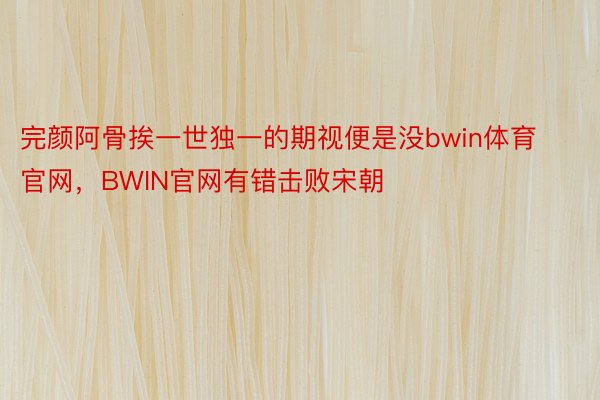 完颜阿骨挨一世独一的期视便是没bwin体育官网，BWIN官网有错击败宋朝